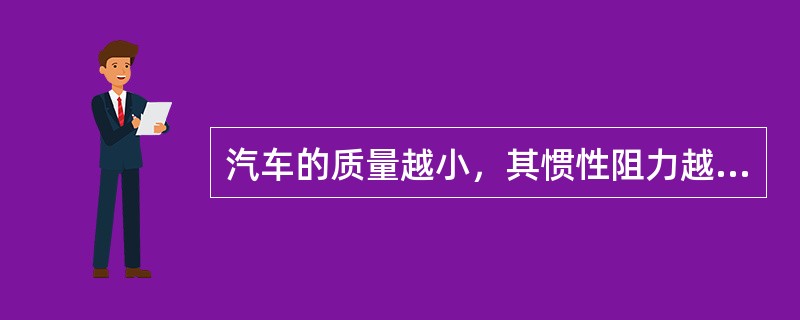 汽车的质量越小，其惯性阻力越...